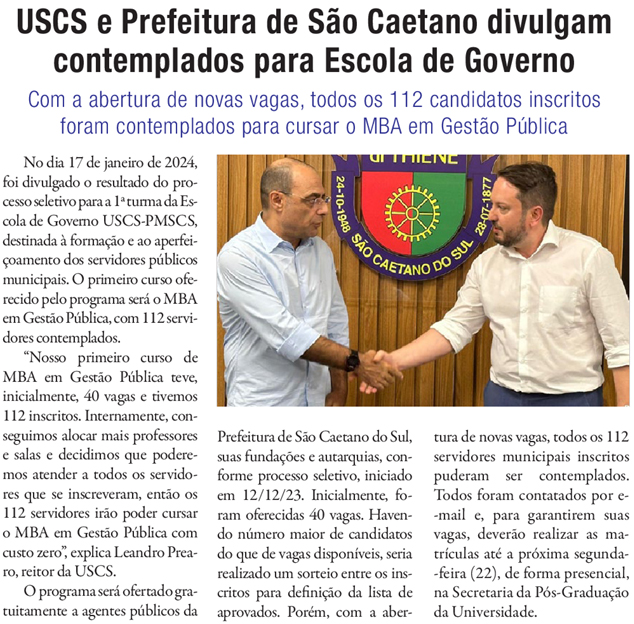 USCS e Prefeitura de São Caetano divulgam contemplados para Escola de Governo

Com a abertura de novas vagas, todos os 112 candidatos inscritos foram contemplados para cursar o MBA em Gestão Pública

No dia 17 de janeiro de 2024, foi divulgado o resultado do processo seletivo para a 1ª turma da Escola de Governo USCS-PMSCS, destinada à formação e ao aperfeiçoamento dos servidores públicos municipais. O primeiro curso oferecido pelo programa será o MBA em Gestão Pública, com 112 servidores contemplados.

"Nosso primeiro curso de MBA em Gestão Pública teve, inicialmente, 40 vagas e tivemos 112 inscritos. Internamente, conseguimos alocar mais professores e salas e decidimos que poderemos atender a todos os servidores que se inscreveram, então os 112 servidores irão poder cursar o MBA em Gestão Pública com custo zero", explica Leandro Prearo, reitor da USCS.

O programa será ofertado gratuitamente a agentes públicos da Prefeitura de São Caetano do Sul, suas fundações e autarquias, conforme processo seletivo, iniciado em 12/12/23. Inicialmente, foram oferecidas 40 vagas. Havendo número maior de candidatos do que de vagas disponíveis, seria realizado um sorteio entre os inscritos para definição da lista de aprovados. Porém, com a abertura de novas vagas, todos os 112 servidores municipais inscritos puderam ser contemplados. Todos foram contatados por e-mail e, para garantirem suas vagas, deverão realizar as matrículas até a próxima segunda-feira (22), de forma presencial, na Secretaria da Pós-Graduação da Universidade.

24-10-1948 SÃO CAETANO DO SUL 28-07-1877